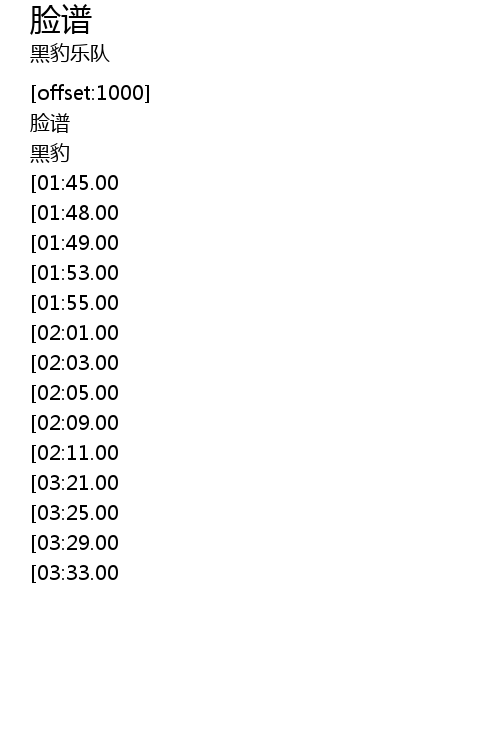 脸谱
黑豹乐队

[offset:1000]
脸谱
黑豹
[01:45.00
[01:48.00
[01:49.00
[01:53.00
[01:55.00
[02:01.00
[02:03.00
[02:05.00
[02:09.00
[02:11.00
[03:21.00
[03:25.00
[03:29.00
[03:33.00